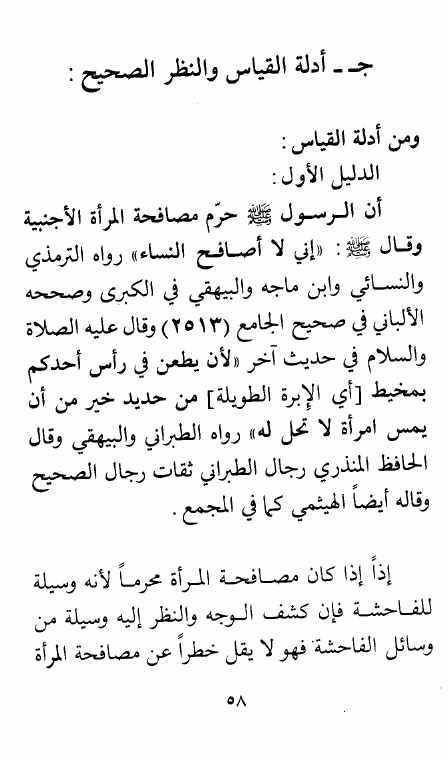 جـ ـ أدلة القياس والنظر الصحيح :

ومن أدلة القياس :
الدليل الأول :
أن الرسول ﷺ حرّم مصافحة المرأة الأجنبية وقال ﷺ : «إني لا أصافح النساء» رواه الترمذي والنسائي وابن ماجه والبيهقي في الكبرى وصححه الألباني في صحيح الجامع (٢٥١٣) وقال عليه الصلاة والسلام في حديث آخر «لأن يطعن في رأس أحدكم بمخيط [أي الإبرة الطويلة] من حديد خير من أن يمس امرأة لا تحل له» رواه الطبراني والبيهقي وقال الحافظ المنذري رجال الطبراني ثقات رجال الصحيح وقاله أيضاً الهيثمي كما في المجمع .

إذاً إذا كان مصافحة المرأة محرماً لأنه وسيلة للفاحشة فإن كشف الوجه والنظر إليه وسيلة من وسائل الفاحشة فهو لا يقل خطراً عن مصافحة المرأة

٥٨